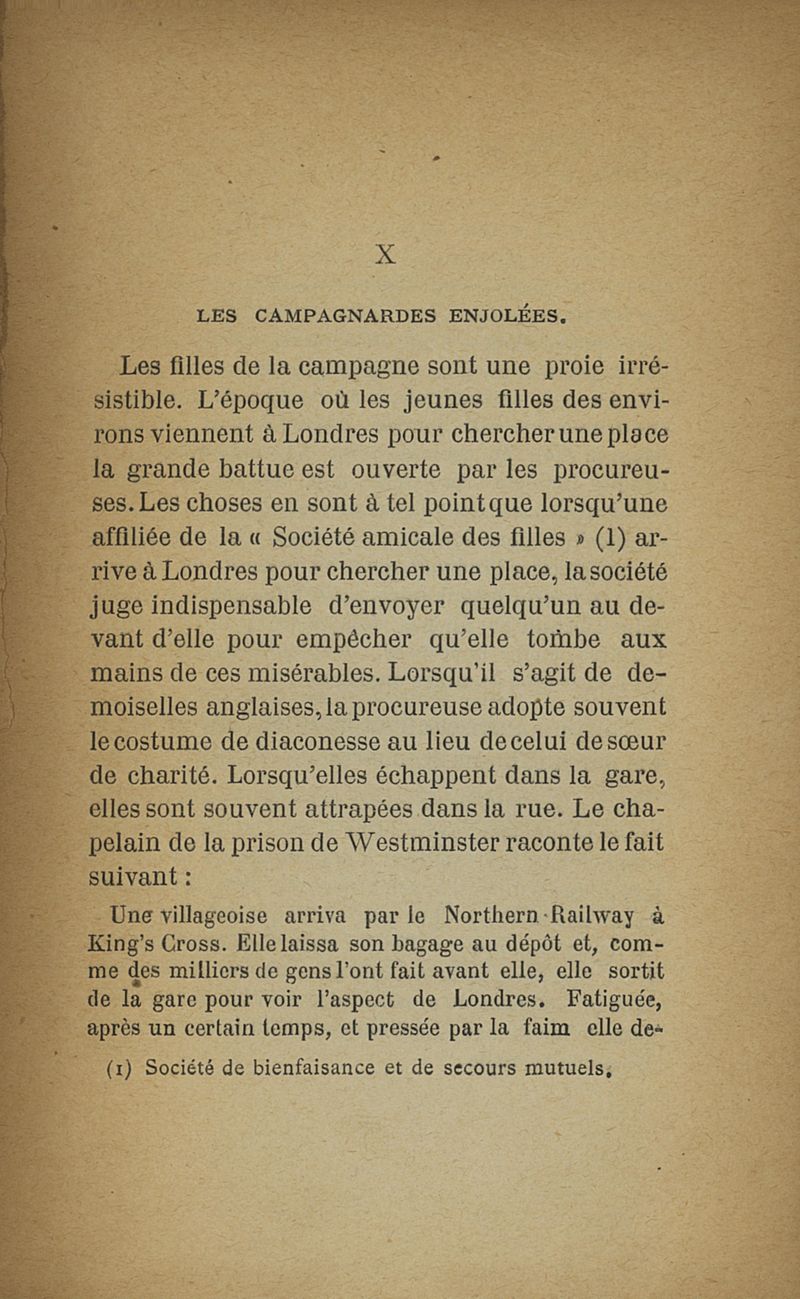 X

LES CAMPAGNARDES ENJOLÉES.

Les filles de la campagne sont une proie irrésistible. L'époque où les jeunes filles des environs viennent à Londres pour chercher une place la grande battue est ouverte par les procureuses. Les choses en sont à tel point que lorsqu'une affiliée de la « Société amicale des filles » (1) arrive à Londres pour chercher une place, la société juge indispensable d'envoyer quelqu'un au devant d'elle pour empêcher qu'elle tombe aux mains de ces misérables. Lorsqu'il s'agit de demoiselles anglaises, la procureuse adopte souvent le costume de diaconesse au lieu de celui de sœur de charité. Lorsqu'elles échappent dans la gare, elles sont souvent attrapées dans la rue. Le chapelain de la prison de Westminster raconte le fait suivant :

Une villageoise arriva par le Northern-Railway à King's Cross. Elle laissa son bagage au dépôt et, comme des milliers de gens l'ont fait avant elle, elle sortit de la gare pour voir l'aspect de Londres. Fatiguée, après un certain temps, et pressée par la faim elle de-

(1) Société de bienfaisance et de secours mutuels.